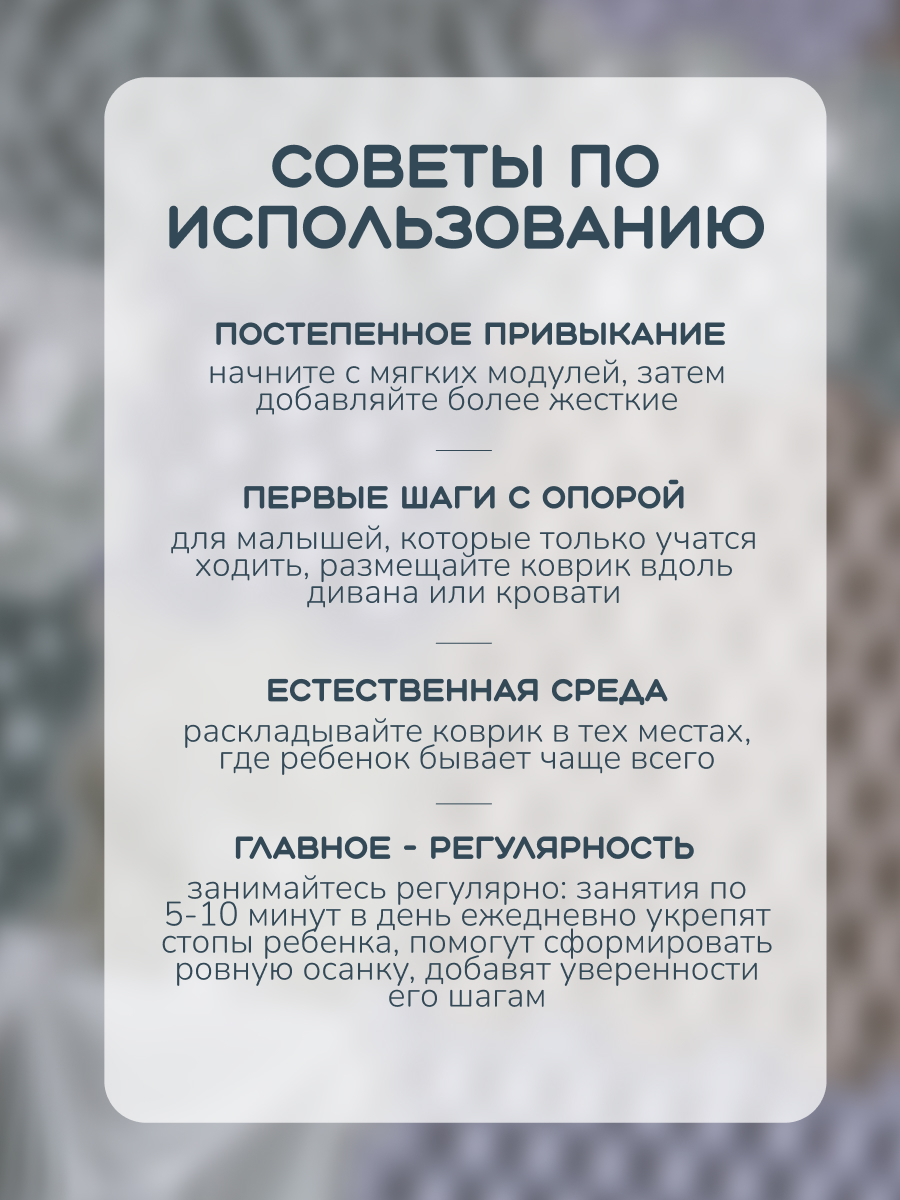 СОВЕТЫ ПО ИСПОЛЬЗОВАНИЮ

ПОСТЕПЕННОЕ ПРИВЫКАНИЕ
начните с мягких модулей, затем добавляйте более жесткие

ПЕРВЫЕ ШАГИ С ОПОРОЙ
для малышей, которые только учатся ходить, размещайте коврик вдоль дивана или кровати

ЕСТЕСТВЕННАЯ СРЕДА
раскладывайте коврик в тех местах, где ребенок бывает чаще всего

ГЛАВНОЕ - РЕГУЛЯРНОСТЬ
занимайтесь регулярно: занятия по 5-10 минут в день ежедневно укрепят стопы ребенка, помогут сформировать ровную осанку, добавят уверенности его шагам